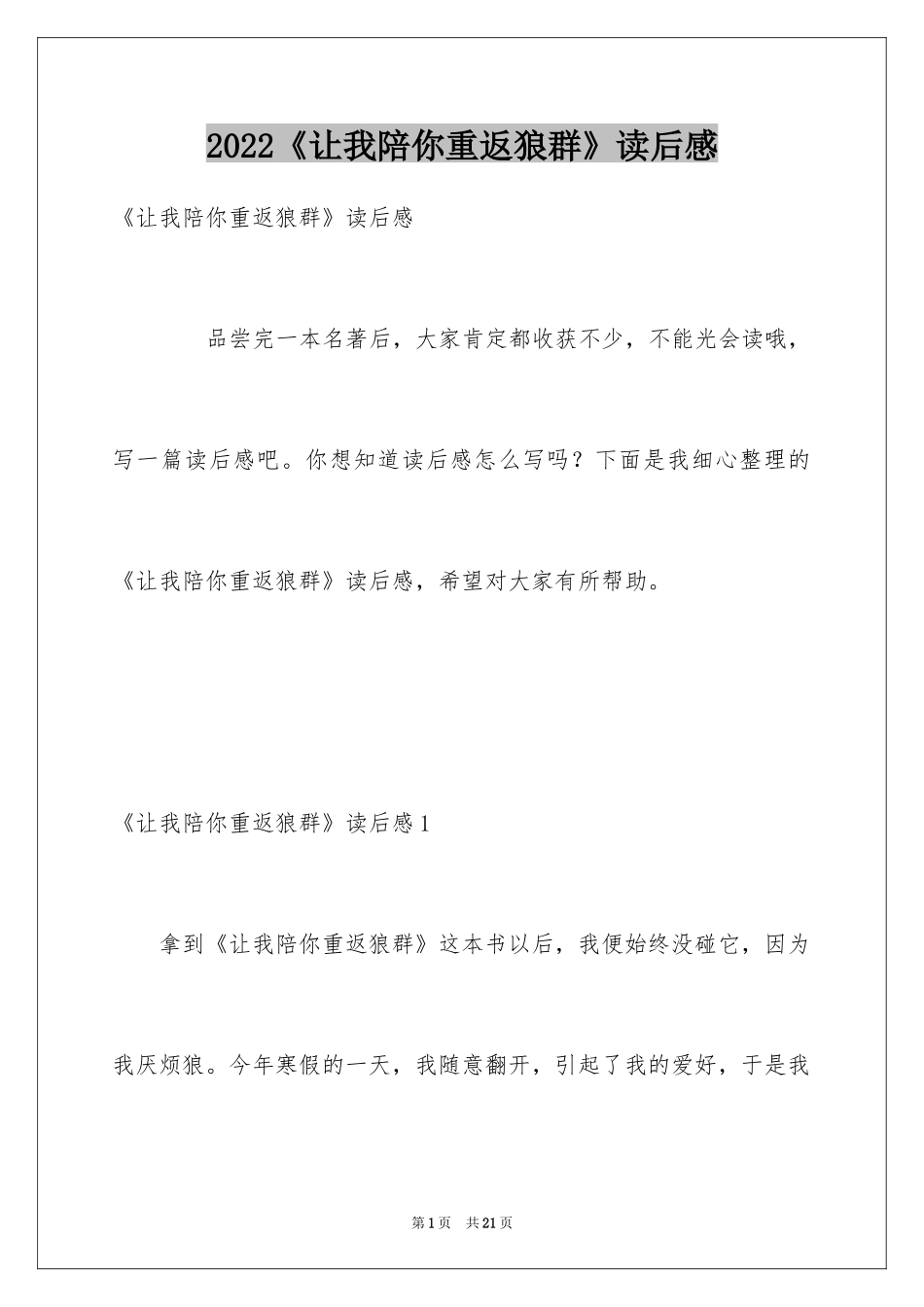 2022《让我陪你重返狼群》读后感

《让我陪你重返狼群》读后感

品尝完一本名著后，大家肯定都收获不少，不能光会读哦，写一篇读后感吧。你想知道读后感怎么写吗？下面是我细心整理的《让我陪你重返狼群》读后感，希望对大家有所帮助。

《让我陪你重返狼群》读后感1

拿到《让我陪你重返狼群》这本书以后，我便始终没碰它，因为我厌烦狼。今年寒假的一天，我随意翻开，引起了我的爱好，于是我

第1页 共21页